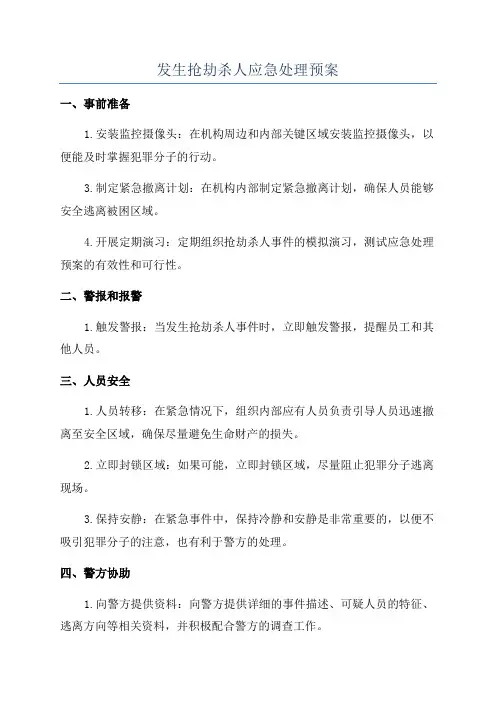 发生抢劫杀人应急处理预案

一、事前准备

1.安装监控摄像头：在机构周边和内部关键区域安装监控摄像头，以便能及时掌握犯罪分子的行动。

3.制定紧急撤离计划：在机构内部制定紧急撤离计划，确保人员能够安全逃离被困区域。

4.开展定期演习：定期组织抢劫杀人事件的模拟演习，测试应急处理预案的有效性和可行性。

二、警报和报警

1.触发警报：当发生抢劫杀人事件时，立即触发警报，提醒员工和其他人员。

三、人员安全

1.人员转移：在紧急情况下，组织内部应有人员负责引导人员迅速撤离至安全区域，确保尽量避免生命财产的损失。

2.立即封锁区域：如果可能，立即封锁区域，尽量阻止犯罪分子逃离现场。

3.保持安静：在紧急事件中，保持冷静和安静是非常重要的，以便不吸引犯罪分子的注意，也有利于警方的处理。

四、警方协助

1.向警方提供资料：向警方提供详细的事件描述、可疑人员的特征、逃离方向等相关资料，并积极配合警方的调查工作。